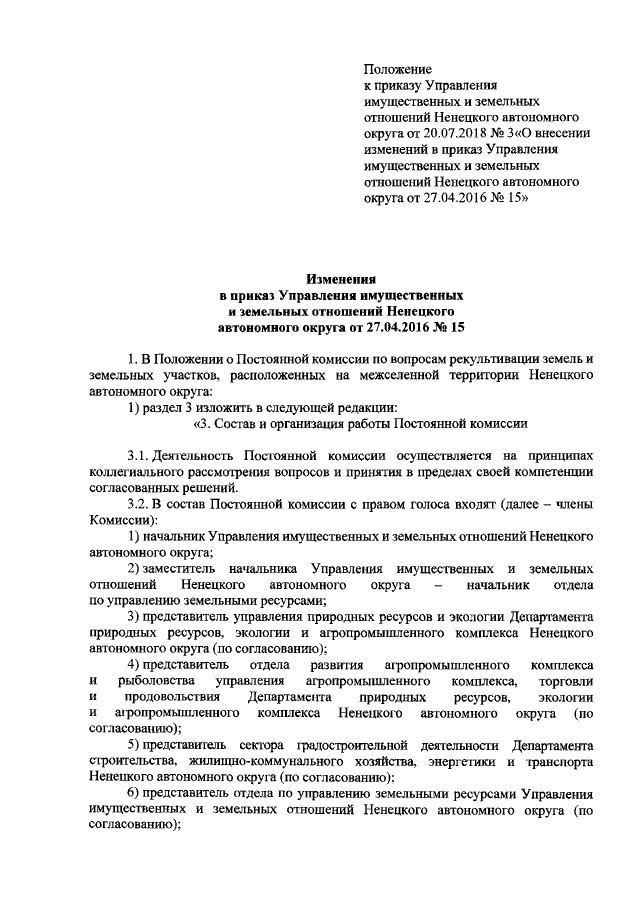 Положение
к приказу Управления имущественных и земельных отношений Ненецкого автономного округа от 20.07.2018 № 3«О внесении изменений в приказ Управления имущественных и земельных отношений Ненецкого автономного округа от 27.04.2016 № 15»

Изменения
в приказ Управления имущественных и земельных отношений Ненецкого автономного округа от 27.04.2016 № 15

1. В Положении о Постоянной комиссии по вопросам рекультивации земель и земельных участков, расположенных на межселенной территории Ненецкого автономного округа:

1) раздел 3 изложить в следующей редакции:

«3. Состав и организация работы Постоянной комиссии

3.1. Деятельность Постоянной комиссии осуществляется на принципах коллегиального рассмотрения вопросов и принятия в пределах своей компетенции согласованных решений.

3.2. В состав Постоянной комиссии с правом голоса входят (далее – члены Комиссии):

1) начальник Управления имущественных и земельных отношений Ненецкого автономного округа;

2) заместитель начальника Управления имущественных и земельных отношений Ненецкого автономного округа – начальник отдела по управлению земельными ресурсами;

3) представитель управления природных ресурсов и экологии Департамента природных ресурсов, экологии и агропромышленного комплекса Ненецкого автономного округа (по согласованию);

4) представитель отдела развития агропромышленного комплекса и рыболовства управления агропромышленного комплекса, торговли и продовольствия Департамента природных ресурсов, экологии и агропромышленного комплекса Ненецкого автономного округа (по согласованию);

5) представитель сектора градостроительной деятельности Департамента строительства, жилищно-коммунального хозяйства, энергетики и транспорта Ненецкого автономного округа (по согласованию);

6) представитель отдела по управлению земельными ресурсами Управления имущественных и земельных отношений Ненецкого автономного округа (по согласованию);